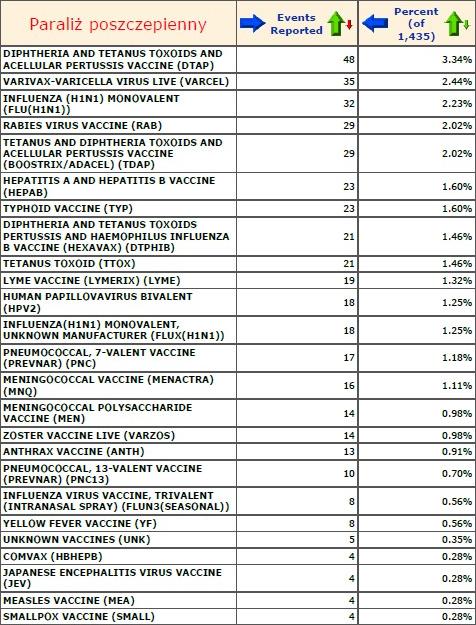 | Paraliż poszczepienny | Events Reported | Percent (of 1,435) |
|---|---|---|
| DIPHTHERIA AND TETANUS TOXOIDS AND ACELLULAR PERTUSSIS VACCINE (DTAP) | 48 | 3.34% |
| VARIVAX-VARICELLA VIRUS LIVE (VARCEL) | 35 | 2.44% |
| INFLUENZA (H1N1) MONOVALENT (FLU(H1N1)) | 32 | 2.23% |
| RABIES VIRUS VACCINE (RAB) | 29 | 2.02% |
| TETANUS AND DIPHTHERIA TOXOIDS AND ACELLULAR PERTUSSIS VACCINE (BOOSTRIX/ADACEL) (TDAP) | 29 | 2.02% |
| HEPATITIS A AND HEPATITIS B VACCINE (HEPAB) | 23 | 1.60% |
| TYPHOID VACCINE (TYP) | 23 | 1.60% |
| DIPHTHERIA AND TETANUS TOXOIDS PERTUSSIS AND HAEMOPHILUS INFLUENZA B VACCINE (HEXAVAX) (DTPHIB) | 21 | 1.46% |
| TETANUS TOXOID (TTOX) | 21 | 1.46% |
| LYME VACCINE (LYMERIX) (LYME) | 19 | 1.32% |
| HUMAN PAPILLOVAVIRUS BIVALENT (HPV2) | 18 | 1.25% |
| INFLUENZA(H1N1) MONOVALENT, UNKNOWN MANUFACTURER (FLUX(H1N1)) | 18 | 1.25% |
| PNEUMOCOCCAL, 7-VALENT VACCINE (PREVNAR) (PNC) | 17 | 1.18% |
| MENINGOCOCCAL VACCINE (MENACTRA) (MNQ) | 16 | 1.11% |
| MENINGOCOCCAL POLYSACCHARIDE VACCINE (MEN) | 14 | 0.98% |
| ZOSTER VACCINE LIVE (VARZOS) | 14 | 0.98% |
| ANTHRAX VACCINE (ANTH) | 13 | 0.91% |
| PNEUMOCOCCAL, 13-VALENT VACCINE (PREVNAR) (PNC13) | 10 | 0.70% |
| INFLUENZA VIRUS VACCINE, TRIVALENT (INTRANASAL SPRAY) (FLUN3(SEASONAL)) | 8 | 0.56% |
| YELLOW FEVER VACCINE (YF) | 8 | 0.56% |
| UNKNOWN VACCINES (UNK) | 5 | 0.35% |
| COMVAX (HBHEPB) | 4 | 0.28% |
| JAPANESE ENCEPHALITIS VIRUS VACCINE (JEV) | 4 | 0.28% |
| MEASLES VACCINE (MEA) | 4 | 0.28% |
| SMALLPOX VACCINE (SMALL) | 4 | 0.28% |